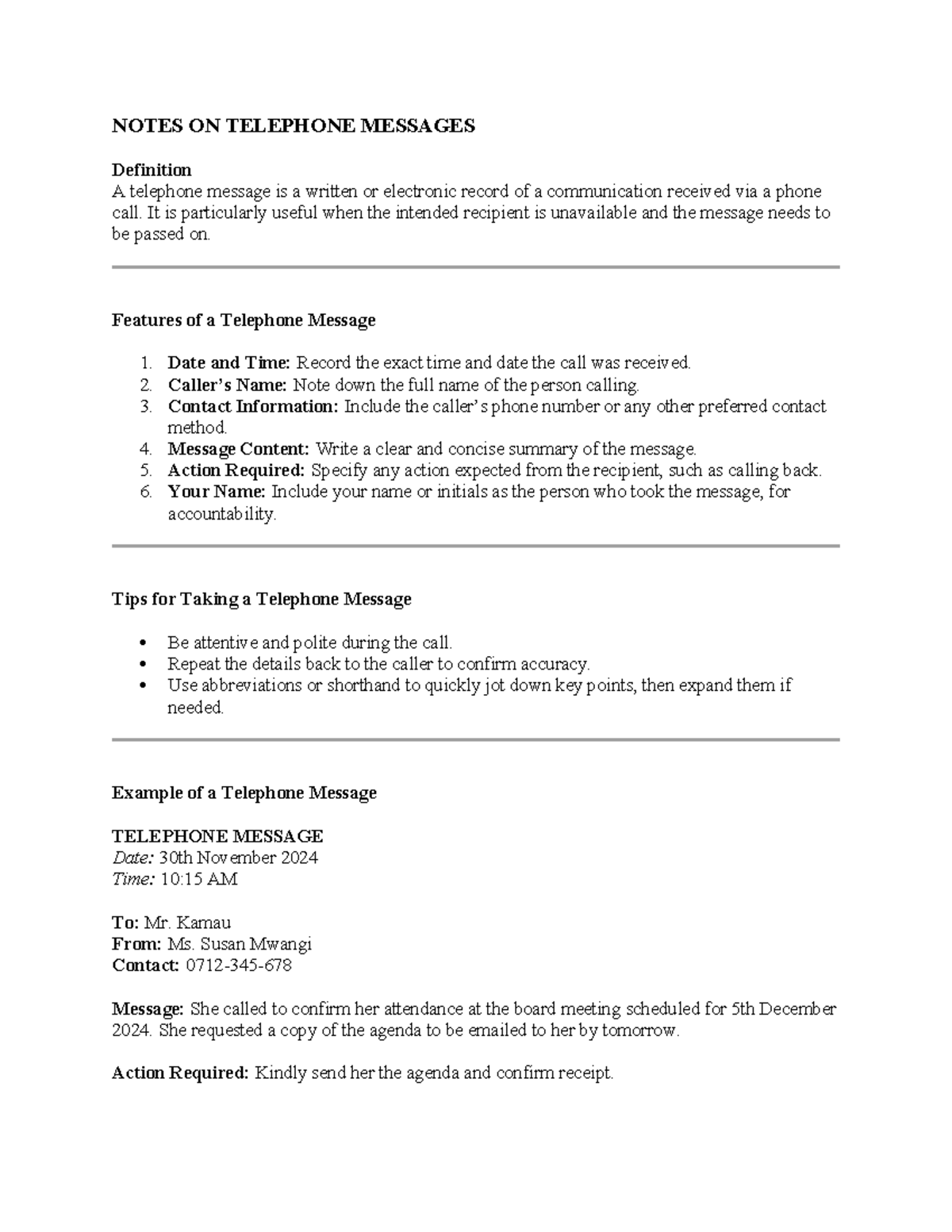 NOTES ON TELEPHONE MESSAGES

Definition
A telephone message is a written or electronic record of a communication received via a phone call. It is particularly useful when the intended recipient is unavailable and the message needs to be passed on.

Features of a Telephone Message

1. Date and Time: Record the exact time and date the call was received.
2. Caller's Name: Note down the full name of the person calling.
3. Contact Information: Include the caller's phone number or any other preferred contact method.
4. Message Content: Write a clear and concise summary of the message.
5. Action Required: Specify any action expected from the recipient, such as calling back.
6. Your Name: Include your name or initials as the person who took the message, for accountability.

Tips for Taking a Telephone Message

• Be attentive and polite during the call.
• Repeat the details back to the caller to confirm accuracy.
• Use abbreviations or shorthand to quickly jot down key points, then expand them if needed.

Example of a Telephone Message

TELEPHONE MESSAGE
Date: 30th November 2024
Time: 10:15 AM

To: Mr. Kamau
From: Ms. Susan Mwangi
Contact: 0712-345-678

Message: She called to confirm her attendance at the board meeting scheduled for 5th December 2024. She requested a copy of the agenda to be emailed to her by tomorrow.

Action Required: Kindly send her the agenda and confirm receipt.